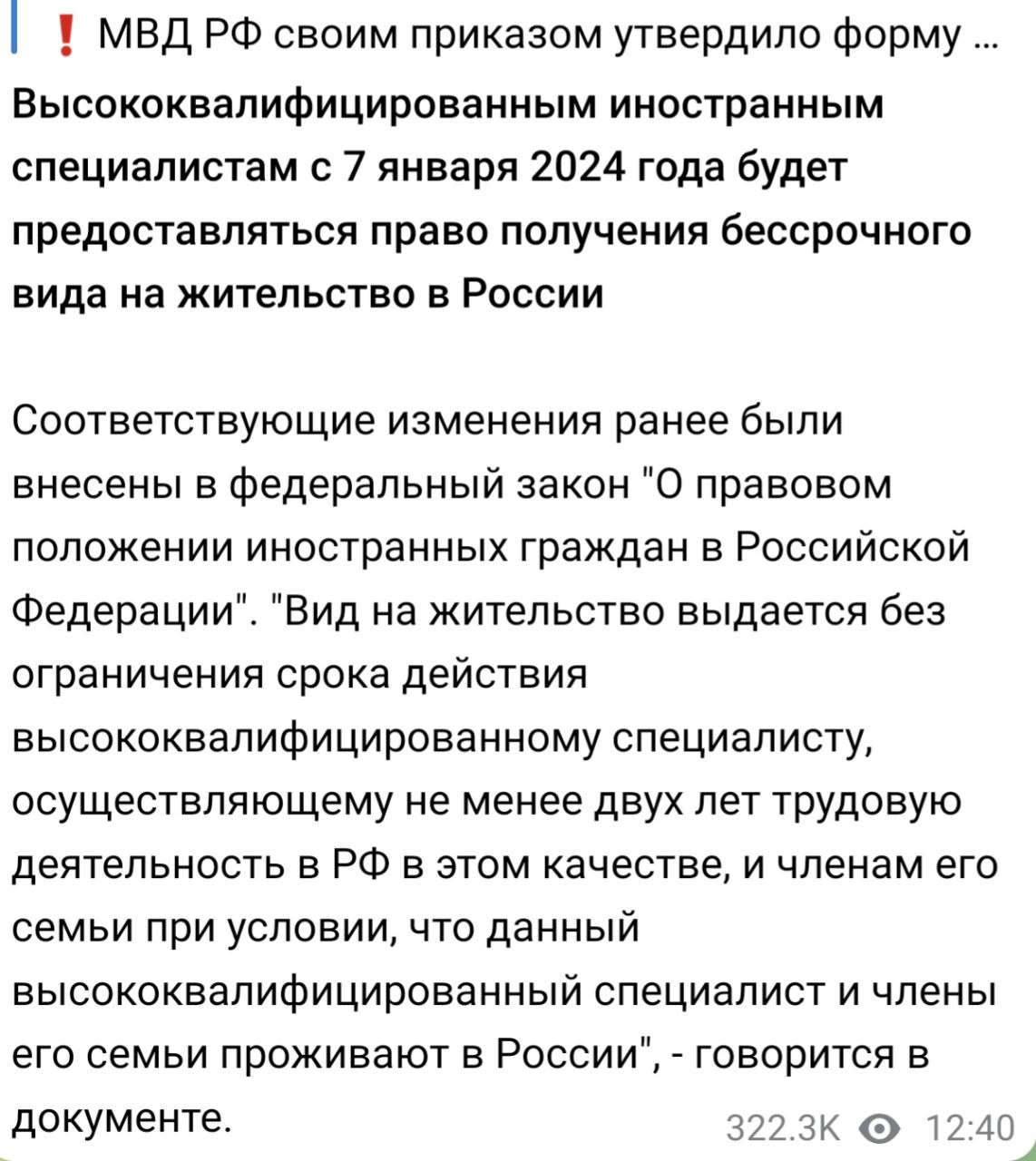 ❗ МВД РФ своим приказом утвердило форму ...

Высококвалифицированным иностранным специалистам с 7 января 2024 года будет предоставляться право получения бессрочного вида на жительство в России

Соответствующие изменения ранее были внесены в федеральный закон "О правовом положении иностранных граждан в Российской Федерации". "Вид на жительство выдается без ограничения срока действия высококвалифицированному специалисту, осуществляющему не менее двух лет трудовую деятельность в РФ в этом качестве, и членам его семьи при условии, что данный высококвалифицированный специалист и члены его семьи проживают в России", - говорится в документе.

322.3K 12:40